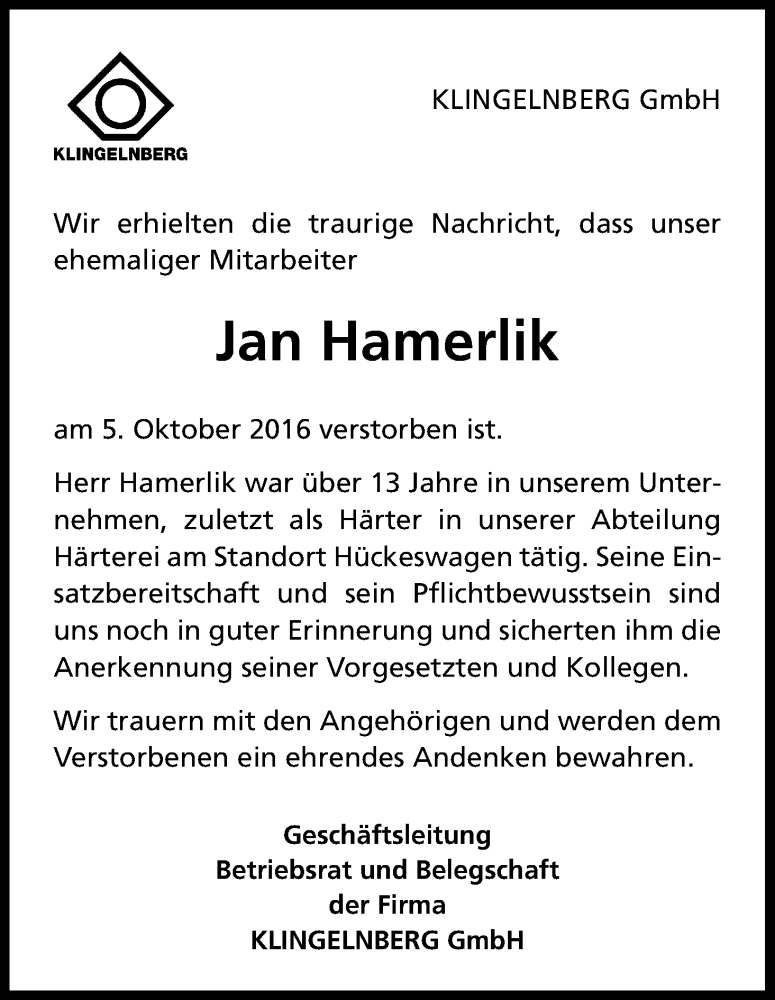 KLINGELNBERG

KLINGELNBERG GmbH

Wir erhielten die traurige Nachricht, dass unser ehemaliger Mitarbeiter

Jan Hamerlik

am 5. Oktober 2016 verstorben ist.

Herr Hamerlik war über 13 Jahre in unserem Unternehmen, zuletzt als Härter in unserer Abteilung Härterei am Standort Hückeswagen tätig. Seine Einsatzbereitschaft und sein Pflichtbewusstsein sind uns noch in guter Erinnerung und sicherten ihm die Anerkennung seiner Vorgesetzten und Kollegen.

Wir trauern mit den Angehörigen und werden dem Verstorbenen ein ehrendes Andenken bewahren.

Geschäftsleitung
Betriebsrat und Belegschaft
der Firma
KLINGELNBERG GmbH